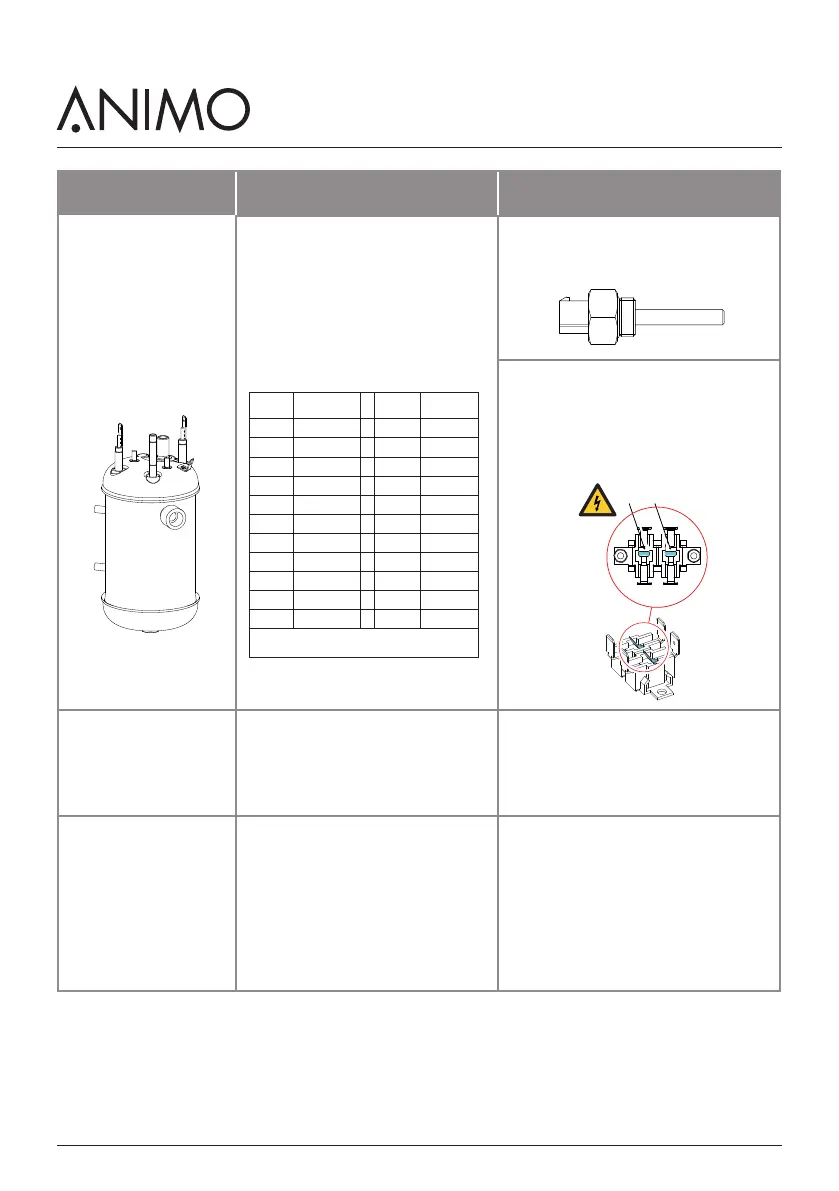 ANIMO